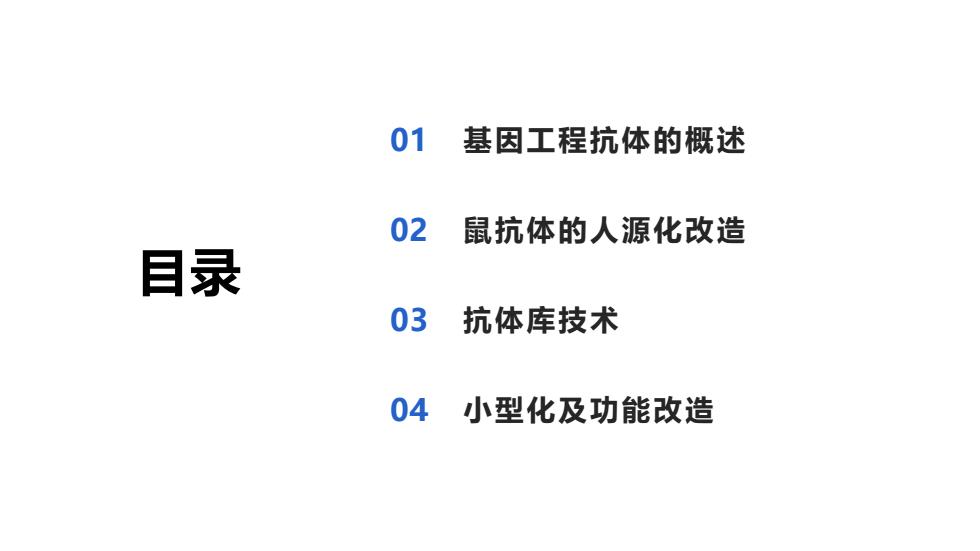 目录

01 基因工程抗体的概述

02 鼠抗体的人源化改造

03 抗体库技术

04 小型化及功能改造